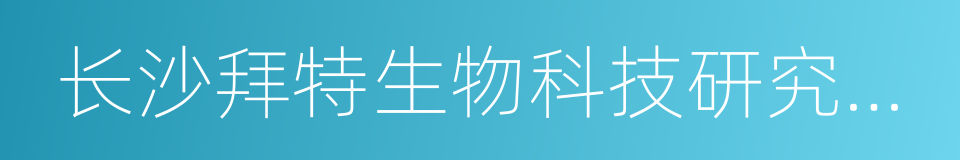 长沙拜特生物科技研究...